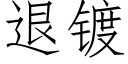 退镀